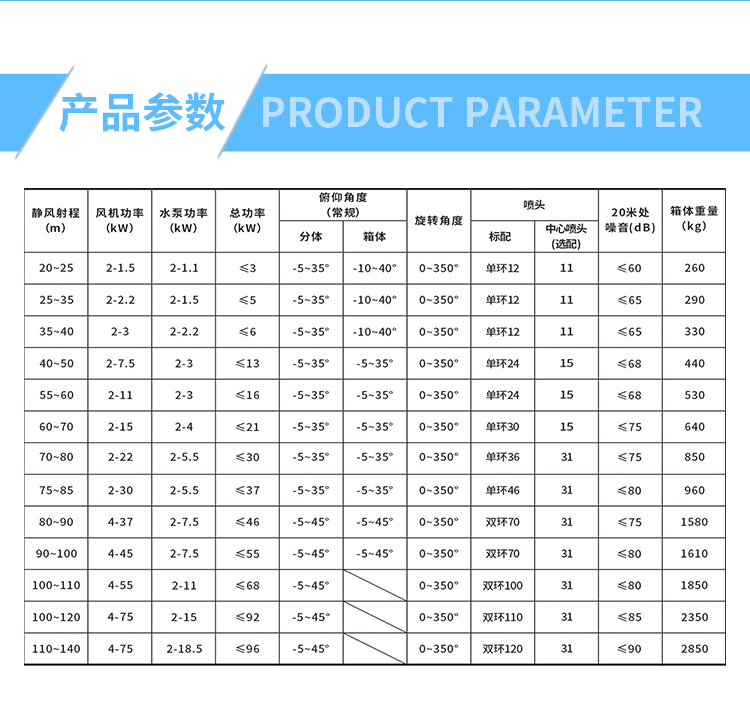 产品参数 PRODUCT PARAMETER

| 静风射程(m) | 风机功率(kW) | 水泵功率(kW) | 总功率(kW) | 俯仰角度(常规) |  | 旋转角度 | 喷头 |  | 20米处噪音(dB) | 箱体重量(kg) |
|---|---|---|---|---|---|---|---|---|---|---|
|  |  |  |  | 分体 | 箱体 |  | 标配 | 中心喷头(选配) |  |  |
| 20~25 | 2-1.5 | 2-1.1 | ≤3 | -5~35° | -10~40° | 0~350° | 单环12 | 11 | ≤60 | 260 |
| 25~35 | 2-2.2 | 2-1.5 | ≤5 | -5~35° | -10~40° | 0~350° | 单环12 | 11 | ≤65 | 290 |
| 35~40 | 2-3 | 2-2.2 | ≤6 | -5~35° | -10~40° | 0~350° | 单环12 | 11 | ≤65 | 330 |
| 40~50 | 2-7.5 | 2-3 | ≤13 | -5~35° | -5~35° | 0~350° | 单环24 | 15 | ≤68 | 440 |
| 55~60 | 2-11 | 2-3 | ≤16 | -5~35° | -5~35° | 0~350° | 单环24 | 15 | ≤68 | 530 |
| 60~70 | 2-15 | 2-4 | ≤21 | -5~35° | -5~35° | 0~350° | 单环30 | 15 | ≤75 | 640 |
| 70~80 | 2-22 | 2-5.5 | ≤30 | -5~35° | -5~35° | 0~350° | 单环36 | 31 | ≤75 | 850 |
| 75~85 | 2-30 | 2-5.5 | ≤37 | -5~35° | -5~35° | 0~350° | 单环46 | 31 | ≤80 | 960 |
| 80~90 | 4-37 | 2-7.5 | ≤46 | -5~45° | -5~45° | 0~350° | 双环70 | 31 | ≤75 | 1580 |
| 90~100 | 4-45 | 2-7.5 | ≤55 | -5~45° | -5~45° | 0~350° | 双环70 | 31 | ≤80 | 1610 |
| 100~110 | 4-55 | 2-11 | ≤68 | -5~45° |  | 0~350° | 双环100 | 31 | ≤80 | 1850 |
| 100~120 | 4-75 | 2-15 | ≤92 | -5~45° |  | 0~350° | 双环110 | 31 | ≤85 | 2350 |
| 110~140 | 4-75 | 2-18.5 | ≤96 | -5~45° |  | 0~350° | 双环120 | 31 | ≤90 | 2850 |